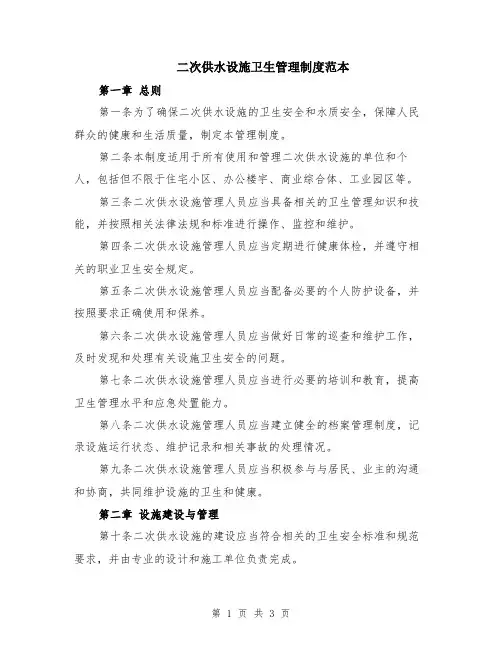 二次供水设施卫生管理制度范本

第一章 总则

第一条为了确保二次供水设施的卫生安全和水质安全，保障人民群众的健康和生活质量，制定本管理制度。

第二条本制度适用于所有使用和管理二次供水设施的单位和个人，包括但不限于住宅小区、办公楼宇、商业综合体、工业园区等。

第三条二次供水设施管理人员应当具备相关的卫生管理知识和技能，并按照相关法律法规和标准进行操作、监控和维护。

第四条二次供水设施管理人员应当定期进行健康体检，并遵守相关的职业卫生安全规定。

第五条二次供水设施管理人员应当配备必要的个人防护设备，并按照要求正确使用和保养。

第六条二次供水设施管理人员应当做好日常的巡查和维护工作，及时发现和处理有关设施卫生安全的问题。

第七条二次供水设施管理人员应当进行必要的培训和教育，提高卫生管理水平和应急处置能力。

第八条二次供水设施管理人员应当建立健全的档案管理制度，记录设施运行状态、维护记录和相关事故的处理情况。

第九条二次供水设施管理人员应当积极参与与居民、业主的沟通和协商，共同维护设施的卫生和健康。

第二章 设施建设与管理

第十条二次供水设施的建设应当符合相关的卫生安全标准和规范要求，并由专业的设计和施工单位负责完成。

第 1 页 共 3 页